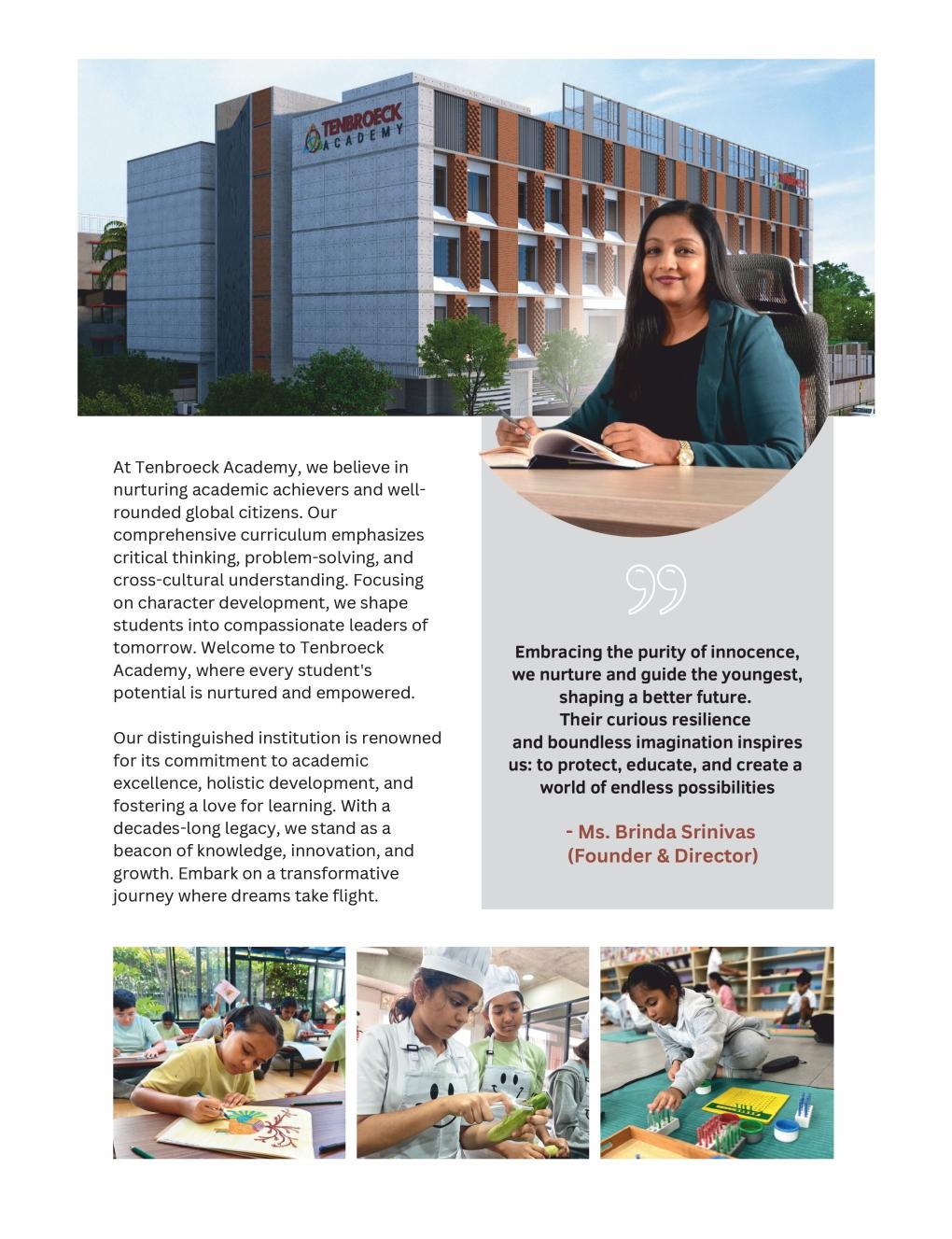 TENBROECK ACADEMY

At Tenbroeck Academy, we believe in nurturing academic achievers and well-rounded global citizens. Our comprehensive curriculum emphasizes critical thinking, problem-solving, and cross-cultural understanding. Focusing on character development, we shape students into compassionate leaders of tomorrow. Welcome to Tenbroeck Academy, where every student's potential is nurtured and empowered.

Our distinguished institution is renowned for its commitment to academic excellence, holistic development, and fostering a love for learning. With a decades-long legacy, we stand as a beacon of knowledge, innovation, and growth. Embark on a transformative journey where dreams take flight.

Embracing the purity of innocence, we nurture and guide the youngest, shaping a better future. Their curious resilience and boundless imagination inspires us: to protect, educate, and create a world of endless possibilities

- Ms. Brinda Srinivas (Founder & Director)